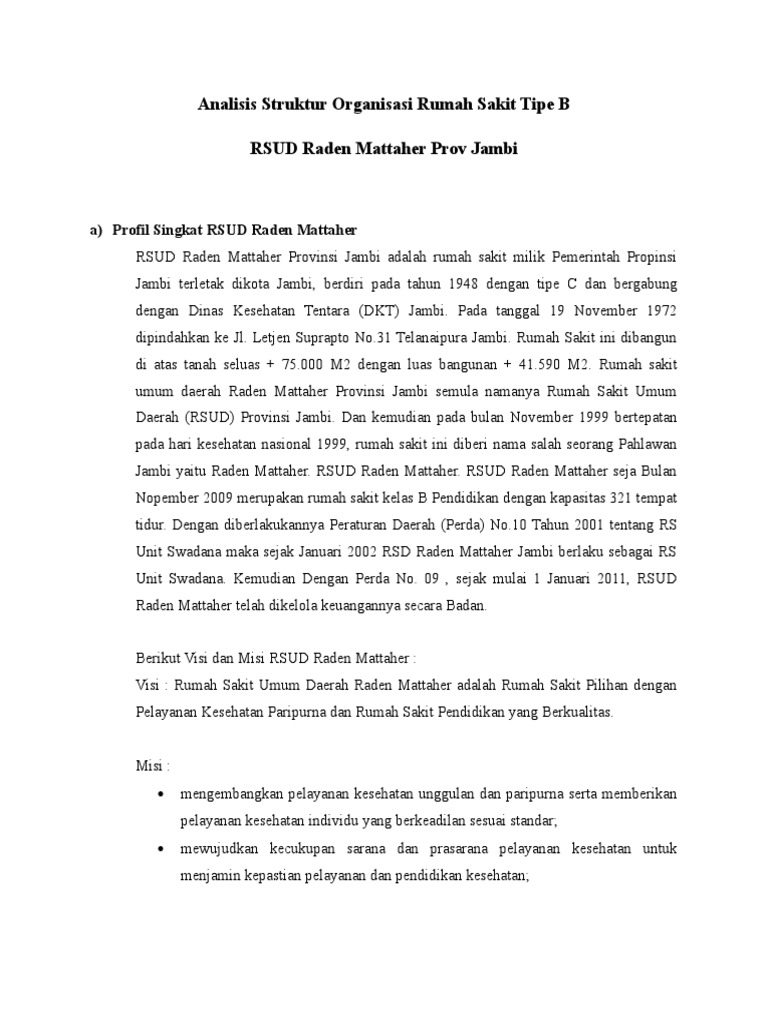 Analisis Struktur Organisasi Rumah Sakit Tipe B

RSUD Raden Mattaher Prov Jambi

a) Profil Singkat RSUD Raden Mattaher

RSUD Raden Mattaher Provinsi Jambi adalah rumah sakit milik Pemerintah Propinsi Jambi terletak dikota Jambi, berdiri pada tahun 1948 dengan tipe C dan bergabung dengan Dinas Kesehatan Tentara (DKT) Jambi. Pada tanggal 19 November 1972 dipindahkan ke Jl. Letjen Suprapto No.31 Telanaipura Jambi. Rumah Sakit ini dibangun di atas tanah seluas + 75.000 M2 dengan luas bangunan + 41.590 M2. Rumah sakit umum daerah Raden Mattaher Provinsi Jambi semula namanya Rumah Sakit Umum Daerah (RSUD) Provinsi Jambi. Dan kemudian pada bulan November 1999 bertepatan pada hari kesehatan nasional 1999, rumah sakit ini diberi nama salah seorang Pahlawan Jambi yaitu Raden Mattaher. RSUD Raden Mattaher. RSUD Raden Mattaher seja Bulan Nopember 2009 merupakan rumah sakit kelas B Pendidikan dengan kapasitas 321 tempat tidur. Dengan diberlakukannya Peraturan Daerah (Perda) No.10 Tahun 2001 tentang RS Unit Swadana maka sejak Januari 2002 RSD Raden Mattaher Jambi berlaku sebagai RS Unit Swadana. Kemudian Dengan Perda No. 09 , sejak mulai 1 Januari 2011, RSUD Raden Mattaher telah dikelola keuangannya secara Badan.

Berikut Visi dan Misi RSUD Raden Mattaher :
Visi : Rumah Sakit Umum Daerah Raden Mattaher adalah Rumah Sakit Pilihan dengan Pelayanan Kesehatan Paripurna dan Rumah Sakit Pendidikan yang Berkualitas.

Misi :
• mengembangkan pelayanan kesehatan unggulan dan paripurna serta memberikan pelayanan kesehatan individu yang berkeadilan sesuai standar;
• mewujudkan kecukupan sarana dan prasarana pelayanan kesehatan untuk menjamin kepastian pelayanan dan pendidikan kesehatan;